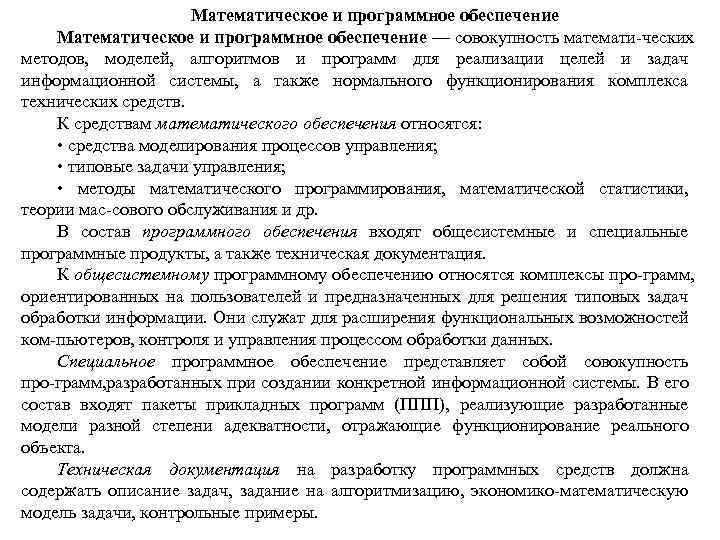 Математическое и программное обеспечение

Математическое и программное обеспечение — совокупность математи-ческих методов, моделей, алгоритмов и программ для реализации целей и задач информационной системы, а также нормального функционирования комплекса технических средств.

К средствам математического обеспечения относятся:

• средства моделирования процессов управления;

• типовые задачи управления;

• методы математического программирования, математической статистики, теории мас-сового обслуживания и др.

В состав программного обеспечения входят общесистемные и специальные программные продукты, а также техническая документация.

К общесистемному программному обеспечению относятся комплексы про-грамм, ориентированных на пользователей и предназначенных для решения типовых задач обработки информации. Они служат для расширения функциональных возможностей ком-пьютеров, контроля и управления процессом обработки данных.

Специальное программное обеспечение представляет собой совокупность про-грамм,разработанных при создании конкретной информационной системы. В его состав входят пакеты прикладных программ (ППП), реализующие разработанные модели разной степени адекватности, отражающие функционирование реального объекта.

Техническая документация на разработку программных средств должна содержать описание задач, задание на алгоритмизацию, экономико-математическую модель задачи, контрольные примеры.